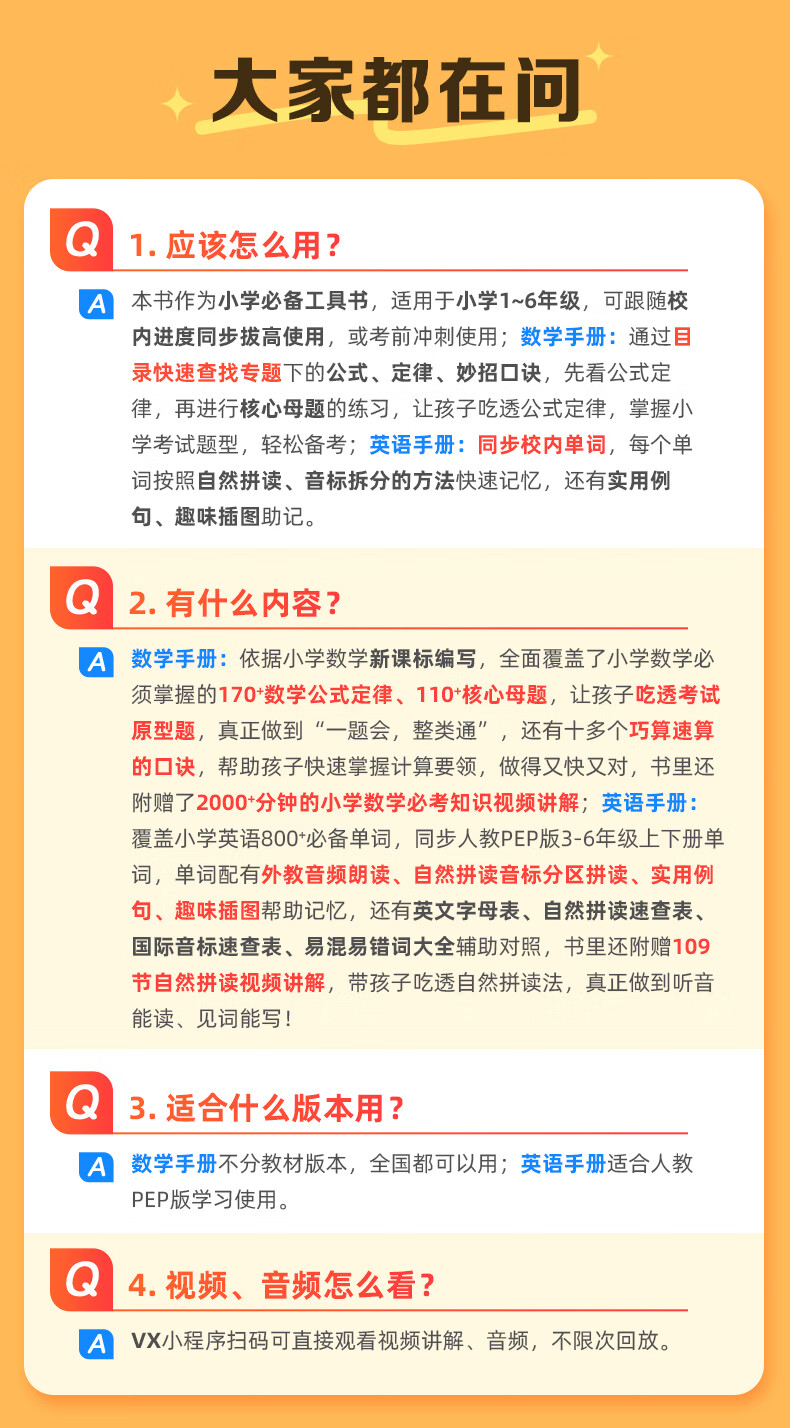 大家都在问

Q 1. 应该怎么用？

A 本书作为小学必备工具书，适用于小学1~6年级，可跟随校内进度同步拔高使用，或考前冲刺使用；数学手册：通过目录快速查找专题下的公式、定律、妙招口诀，先看公式定律，再进行核心母题的练习，让孩子吃透公式定律，掌握小学考试题型，轻松备考；英语手册：同步校内单词，每个单词按照自然拼读、音标拆分的方法快速记忆，还有实用例句、趣味插图助记。

Q 2. 有什么内容？

A 数学手册：依据小学数学新课标编写，全面覆盖了小学数学必须掌握的170⁺数学公式定律、110⁺核心母题，让孩子吃透考试原型题，真正做到“一题会，整类通”，还有十多个巧算速算的口诀，帮助孩子快速掌握计算要领，做得又快又对，书里还附赠了2000⁺分钟的小学数学必考知识视频讲解；英语手册：覆盖小学英语800⁺必备单词，同步人教PEP版3-6年级上下册单词，单词配有外教音频朗读、自然拼读音标分区拼读、实用例句、趣味插图帮助记忆，还有英文字母表、自然拼读速查表、国际音标速查表、易混易错词大全辅助对照，书里还附赠109节自然拼读视频讲解，带孩子吃透自然拼读法，真正做到听音能读、见词能写！

Q 3. 适合什么版本用？

A 数学手册不分教材版本，全国都可以用；英语手册适合人教PEP版学习使用。

Q 4. 视频、音频怎么看？

A VX小程序扫码可直接观看视频讲解、音频，不限次回放。